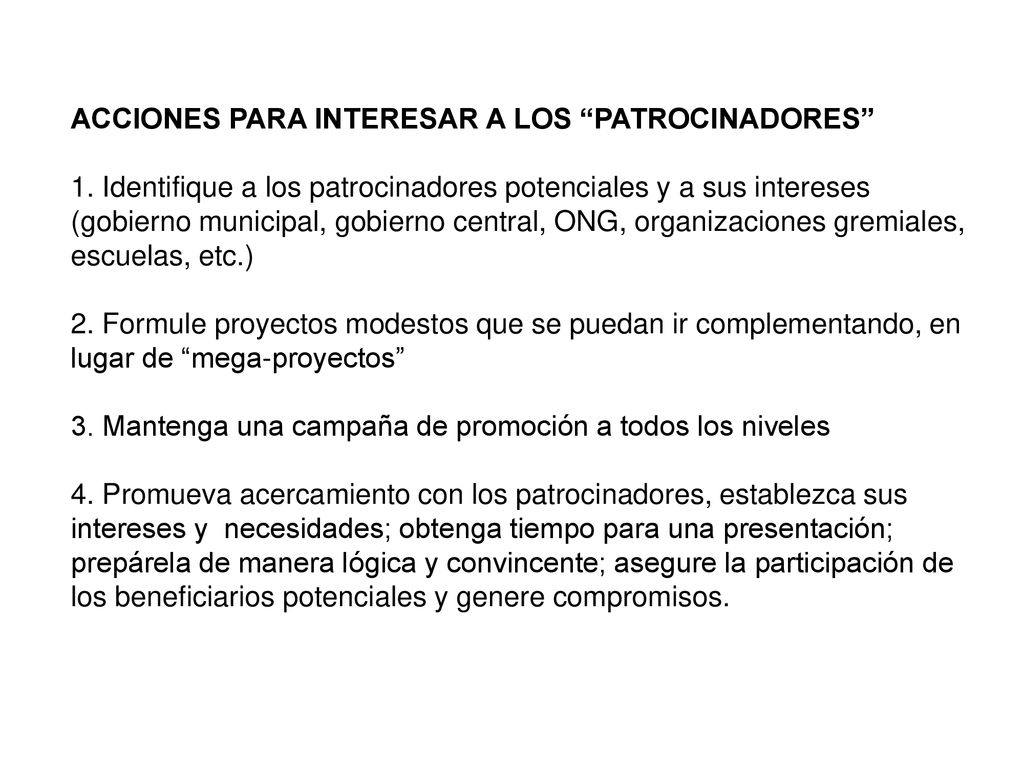 ACCIONES PARA INTERESAR A LOS “PATROCINADORES”

1. Identifique a los patrocinadores potenciales y a sus intereses (gobierno municipal, gobierno central, ONG, organizaciones gremiales, escuelas, etc.)

2. Formule proyectos modestos que se puedan ir complementando, en lugar de “mega-proyectos”

3. Mantenga una campaña de promoción a todos los niveles

4. Promueva acercamiento con los patrocinadores, establezca sus intereses y necesidades; obtenga tiempo para una presentación; prepárela de manera lógica y convincente; asegure la participación de los beneficiarios potenciales y genere compromisos.